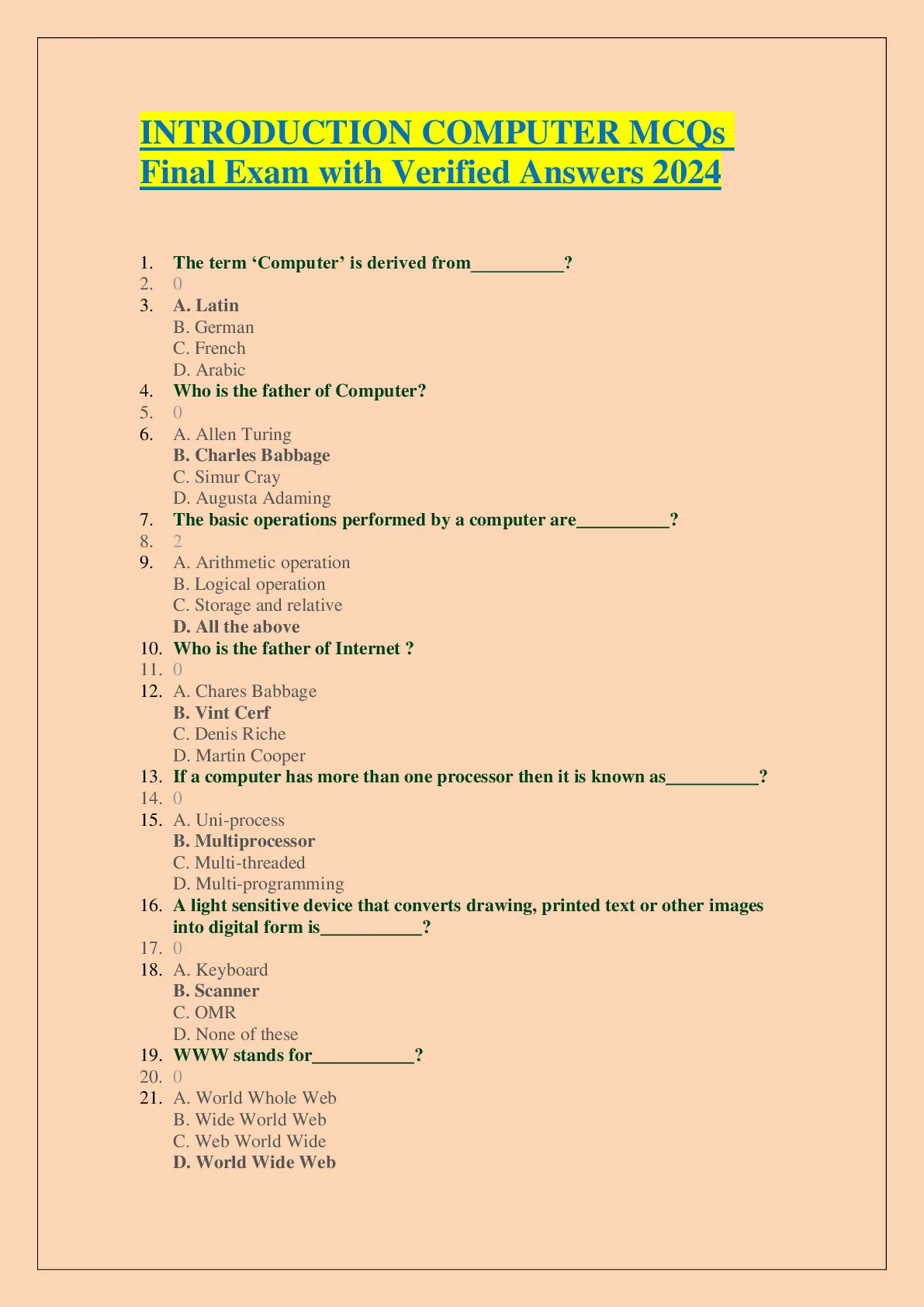 INTRODUCTION COMPUTER MCQs Final Exam with Verified Answers 2024

1. The term ‘Computer’ is derived from__________?
2. 0
3. A. Latin
B. German
C. French
D. Arabic
4. Who is the father of Computer?
5. 0
6. A. Allen Turing
B. Charles Babbage
C. Simur Cray
D. Augusta Adaming
7. The basic operations performed by a computer are__________?
8. 2
9. A. Arithmetic operation
B. Logical operation
C. Storage and relative
D. All the above
10. Who is the father of Internet ?
11. 0
12. A. Chares Babbage
B. Vint Cerf
C. Denis Riche
D. Martin Cooper
13. If a computer has more than one processor then it is known as__________?
14. 0
15. A. Uni-process
B. Multiprocessor
C. Multi-threaded
D. Multi-programming
16. A light sensitive device that converts drawing, printed text or other images into digital form is___________?
17. 0
18. A. Keyboard
B. Scanner
C. OMR
D. None of these
19. WWW stands for___________?
20. 0
21. A. World Whole Web
B. Wide World Web
C. Web World Wide
D. World Wide Web